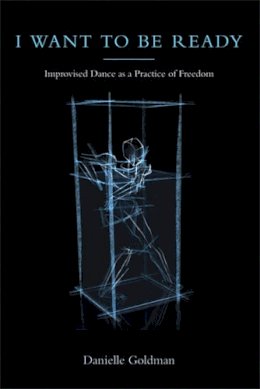 I WANT TO BE READY

Improvised Dance as a Practice of Freedom

Danielle Goldman